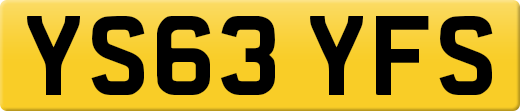 YS63 YFS